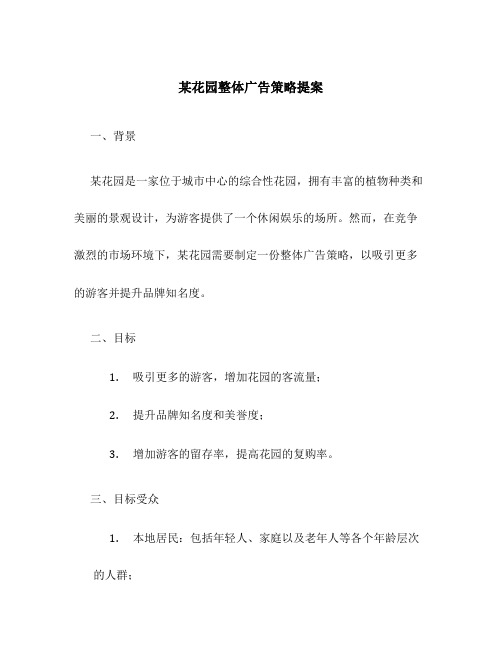 某花园整体广告策略提案

一、背景

某花园是一家位于城市中心的综合性花园，拥有丰富的植物种类和美丽的景观设计，为游客提供了一个休闲娱乐的场所。然而，在竞争激烈的市场环境下，某花园需要制定一份整体广告策略，以吸引更多的游客并提升品牌知名度。

二、目标

1. 吸引更多的游客，增加花园的客流量；

2. 提升品牌知名度和美誉度；

3. 增加游客的留存率，提高花园的复购率。

三、目标受众

1. 本地居民：包括年轻人、家庭以及老年人等各个年龄层次的人群；